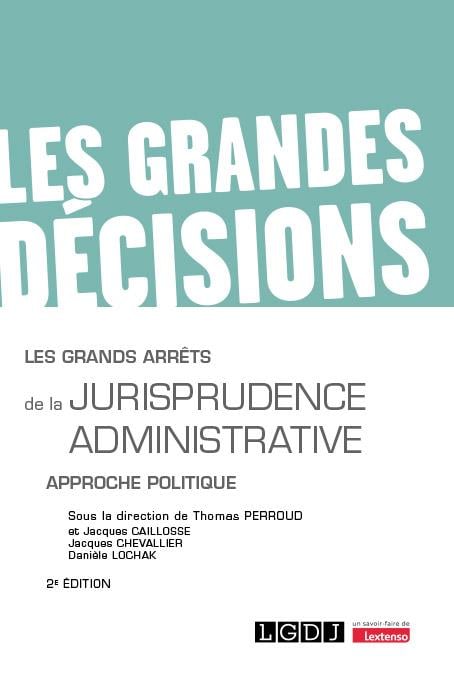 LES GRANDES DÉCISIONS

LES GRANDS ARRÊTS

de la JURISPRUDENCE ADMINISTRATIVE

APPROCHE POLITIQUE

Sous la direction de Thomas PERROUD
et Jacques CAILLOSSE
Jacques CHEVALLIER
Danièle LOCHAK

2E ÉDITION

LGDJ

un savoir-faire de
Lextenso